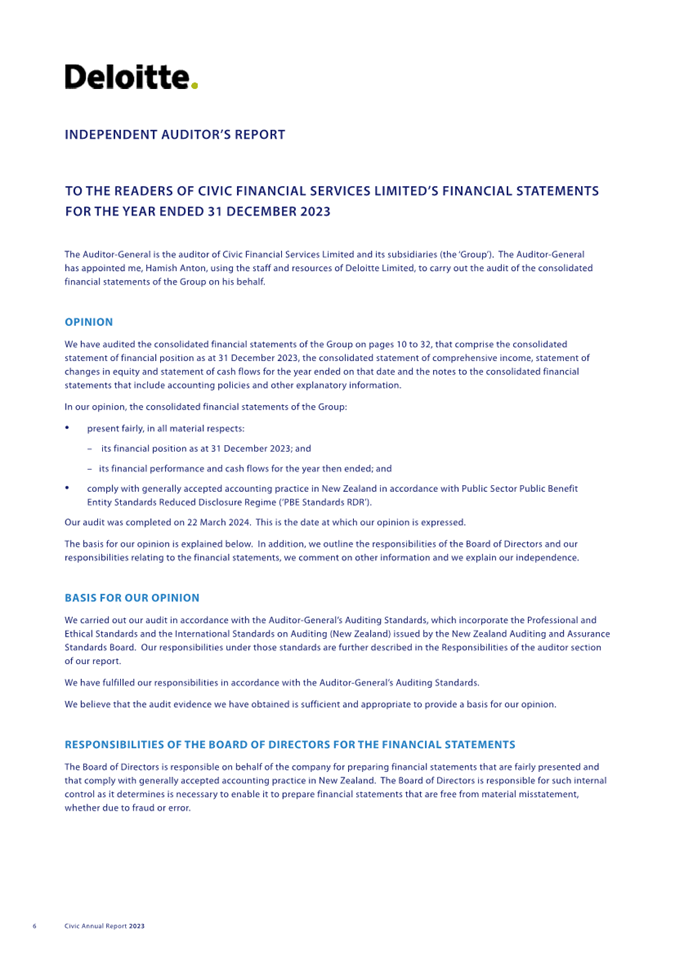 Deloitte.

INDEPENDENT AUDITOR'S REPORT

TO THE READERS OF CIVIC FINANCIAL SERVICES LIMITED'S FINANCIAL STATEMENTS FOR THE YEAR ENDED 31 DECEMBER 2023

The Auditor-General is the auditor of Civic Financial Services Limited and its subsidiaries (the 'Group'). The Auditor-General has appointed me, Hamish Anton, using the staff and resources of Deloitte Limited, to carry out the audit of the consolidated financial statements of the Group on his behalf.

OPINION

We have audited the consolidated financial statements of the Group on pages 10 to 32, that comprise the consolidated statement of financial position as at 31 December 2023, the consolidated statement of comprehensive income, statement of changes in equity and statement of cash flows for the year ended on that date and the notes to the consolidated financial statements that include accounting policies and other explanatory information.

In our opinion, the consolidated financial statements of the Group:

• present fairly, in all material respects:
– its financial position as at 31 December 2023; and
– its financial performance and cash flows for the year then ended; and
• comply with generally accepted accounting practice in New Zealand in accordance with Public Sector Public Benefit Entity Standards Reduced Disclosure Regime ('PBE Standards RDR').

Our audit was completed on 22 March 2024. This is the date at which our opinion is expressed.

The basis for our opinion is explained below. In addition, we outline the responsibilities of the Board of Directors and our responsibilities relating to the financial statements, we comment on other information and we explain our independence.

BASIS FOR OUR OPINION

We carried out our audit in accordance with the Auditor-General's Auditing Standards, which incorporate the Professional and Ethical Standards and the International Standards on Auditing (New Zealand) issued by the New Zealand Auditing and Assurance Standards Board. Our responsibilities under those standards are further described in the Responsibilities of the auditor section of our report.

We have fulfilled our responsibilities in accordance with the Auditor-General's Auditing Standards.

We believe that the audit evidence we have obtained is sufficient and appropriate to provide a basis for our opinion.

RESPONSIBILITIES OF THE BOARD OF DIRECTORS FOR THE FINANCIAL STATEMENTS

The Board of Directors is responsible on behalf of the company for preparing financial statements that are fairly presented and that comply with generally accepted accounting practice in New Zealand. The Board of Directors is responsible for such internal control as it determines is necessary to enable it to prepare financial statements that are free from material misstatement, whether due to fraud or error.

6 Civic Annual Report 2023